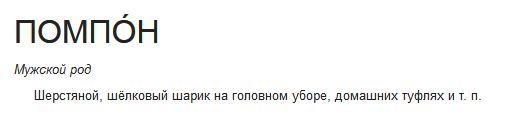 ПОМПО́Н

Мужской род

Шерстяной, шёлковый шарик на головном уборе, домашних туфлях и т. п.